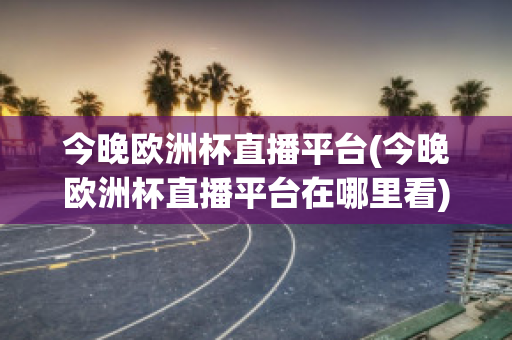 今晚欧洲杯直播平台(今晚欧洲杯直播平台在哪里看)